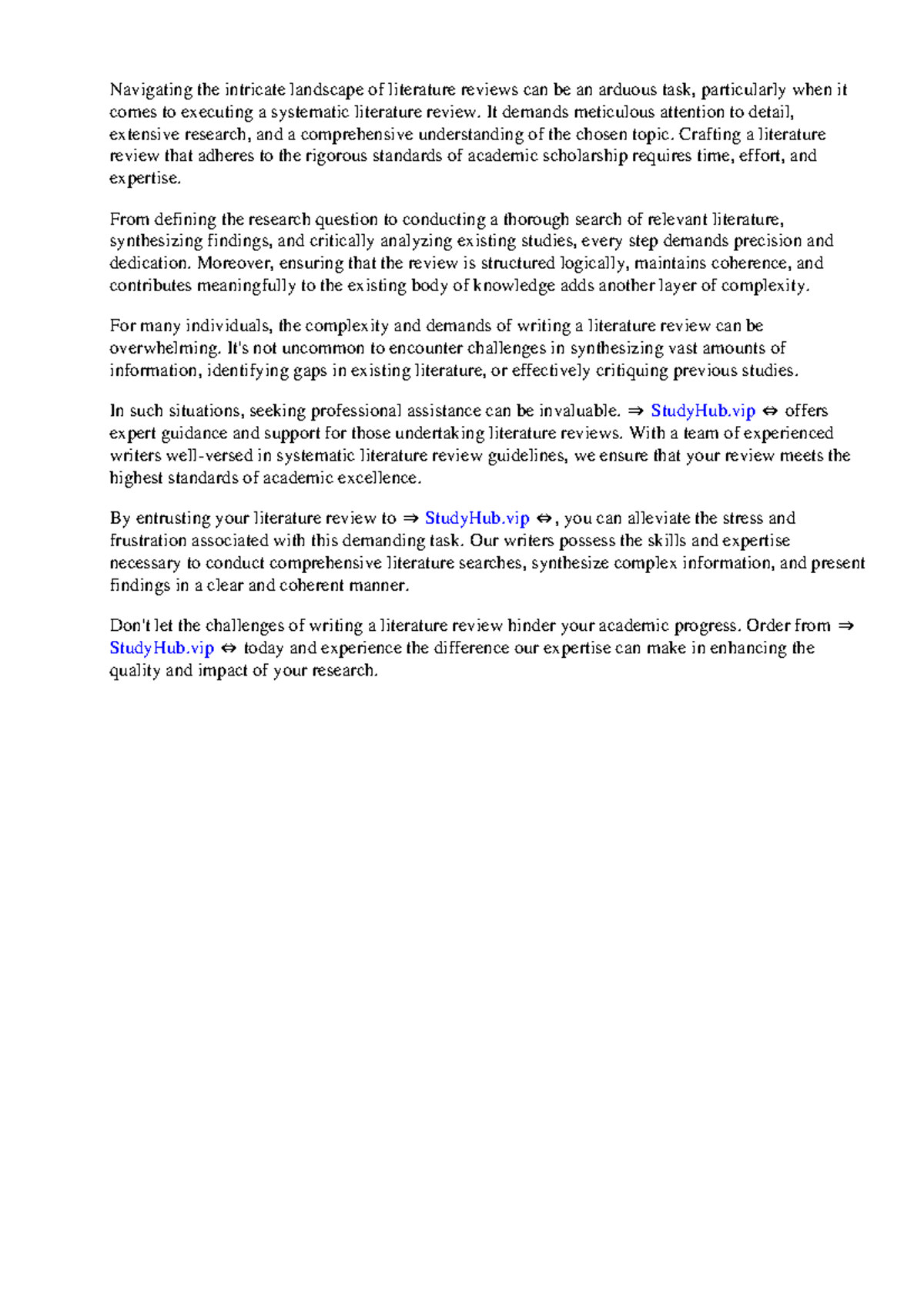 Navigating the intricate landscape of literature reviews can be an arduous task, particularly when it comes to executing a systematic literature review. It demands meticulous attention to detail, extensive research, and a comprehensive understanding of the chosen topic. Crafting a literature review that adheres to the rigorous standards of academic scholarship requires time, effort, and expertise.

From defining the research question to conducting a thorough search of relevant literature, synthesizing findings, and critically analyzing existing studies, every step demands precision and dedication. Moreover, ensuring that the review is structured logically, maintains coherence, and contributes meaningfully to the existing body of knowledge adds another layer of complexity.

For many individuals, the complexity and demands of writing a literature review can be overwhelming. It's not uncommon to encounter challenges in synthesizing vast amounts of information, identifying gaps in existing literature, or effectively critiquing previous studies.

In such situations, seeking professional assistance can be invaluable. ⇒ StudyHub.vip ⇔ offers expert guidance and support for those undertaking literature reviews. With a team of experienced writers well-versed in systematic literature review guidelines, we ensure that your review meets the highest standards of academic excellence.

By entrusting your literature review to ⇒ StudyHub.vip ⇔, you can alleviate the stress and frustration associated with this demanding task. Our writers possess the skills and expertise necessary to conduct comprehensive literature searches, synthesize complex information, and present findings in a clear and coherent manner.

Don't let the challenges of writing a literature review hinder your academic progress. Order from ⇒ StudyHub.vip ⇔ today and experience the difference our expertise can make in enhancing the quality and impact of your research.